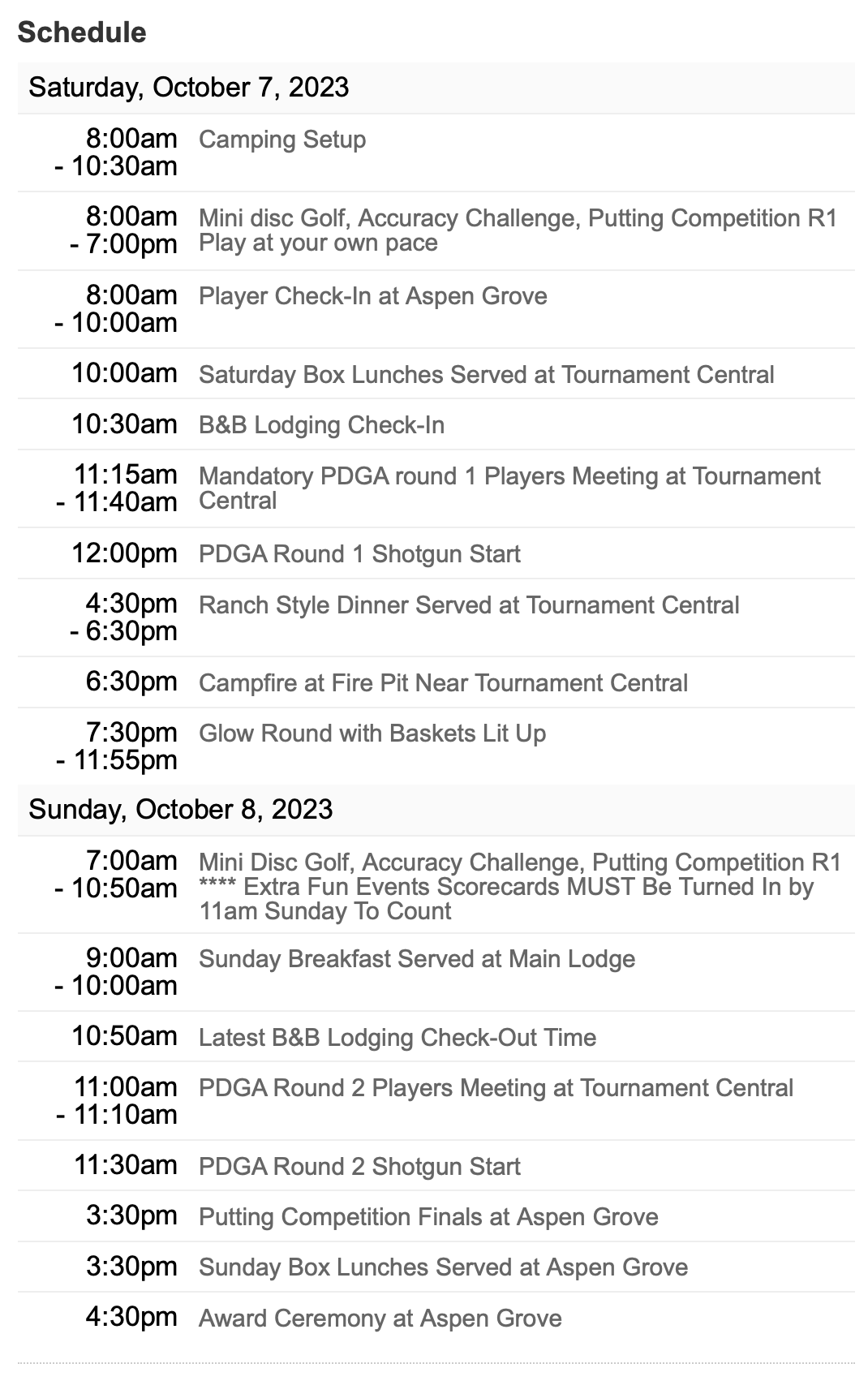 Schedule

Saturday, October 7, 2023

| | |
|---|---|
| 8:00am - 10:30am | Camping Setup |
| 8:00am - 7:00pm | Mini disc Golf, Accuracy Challenge, Putting Competition R1 Play at your own pace |
| 8:00am - 10:00am | Player Check-In at Aspen Grove |
| 10:00am | Saturday Box Lunches Served at Tournament Central |
| 10:30am | B&B Lodging Check-In |
| 11:15am - 11:40am | Mandatory PDGA round 1 Players Meeting at Tournament Central |
| 12:00pm | PDGA Round 1 Shotgun Start |
| 4:30pm - 6:30pm | Ranch Style Dinner Served at Tournament Central |
| 6:30pm | Campfire at Fire Pit Near Tournament Central |
| 7:30pm - 11:55pm | Glow Round with Baskets Lit Up |

Sunday, October 8, 2023

| | |
|---|---|
| 7:00am - 10:50am | Mini Disc Golf, Accuracy Challenge, Putting Competition R1 **** Extra Fun Events Scorecards MUST Be Turned In by 11am Sunday To Count |
| 9:00am - 10:00am | Sunday Breakfast Served at Main Lodge |
| 10:50am | Latest B&B Lodging Check-Out Time |
| 11:00am - 11:10am | PDGA Round 2 Players Meeting at Tournament Central |
| 11:30am | PDGA Round 2 Shotgun Start |
| 3:30pm | Putting Competition Finals at Aspen Grove |
| 3:30pm | Sunday Box Lunches Served at Aspen Grove |
| 4:30pm | Award Ceremony at Aspen Grove |